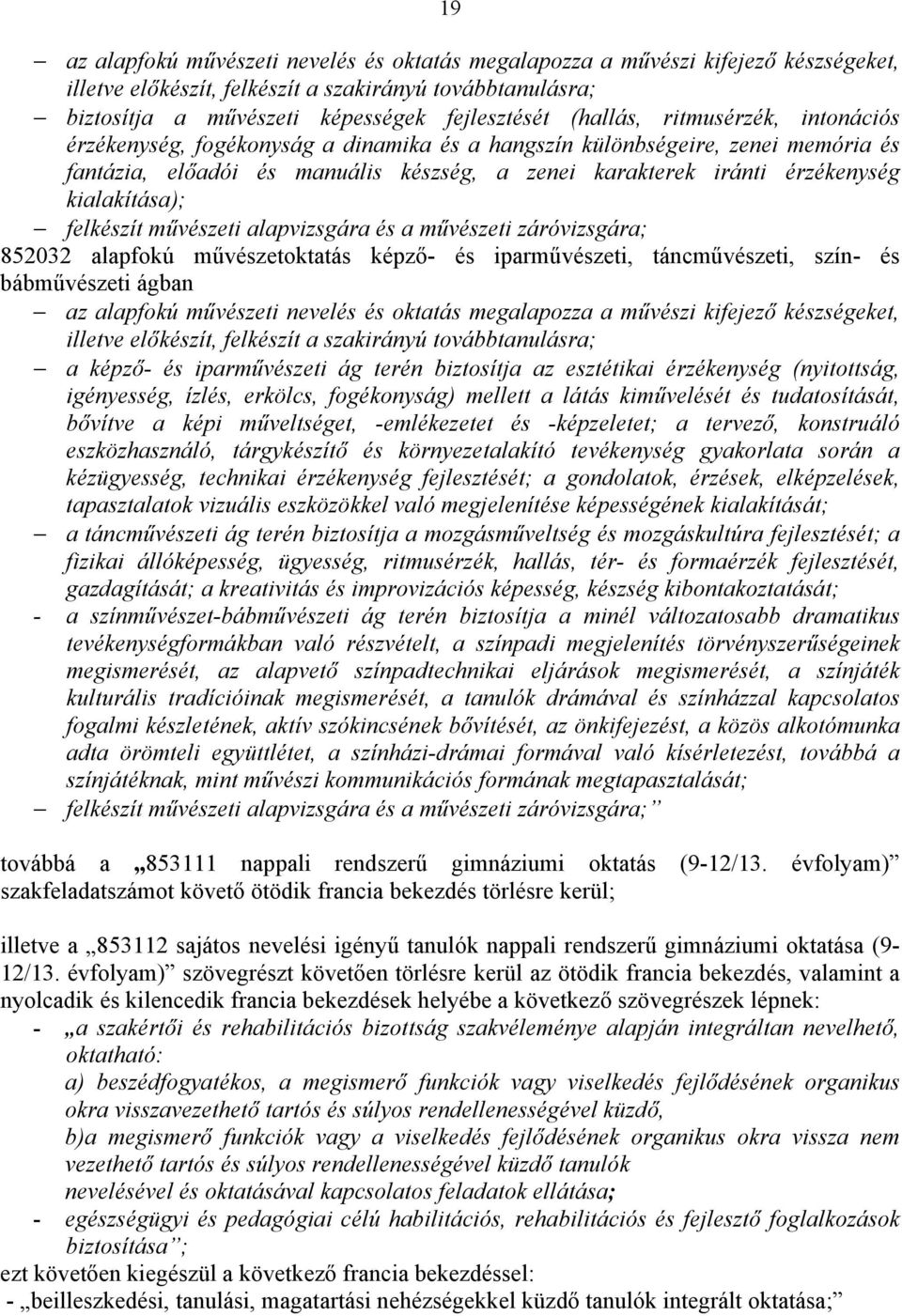 19

– az alapfokú művészeti nevelés és oktatás megalapozza a művészi kifejező készségeket, illetve előkészít, felkészít a szakirányú továbbtanulásra;

– biztosítja a művészeti képességek fejlesztését (hallás, ritmusérzék, intonációs érzékenység, fogékonyság a dinamika és a hangszín különbségeire, zenei memória és fantázia, előadói és manuális készség, a zenei karakterek iránti érzékenység kialakítása);

– felkészít művészeti alapvizsgára és a művészeti záróvizsgára;

852032 alapfokú művészetoktatás képző- és iparművészeti, táncművészeti, szín- és bábművészeti ágban

– az alapfokú művészeti nevelés és oktatás megalapozza a művészi kifejező készségeket, illetve előkészít, felkészít a szakirányú továbbtanulásra;

– a képző- és iparművészeti ág terén biztosítja az esztétikai érzékenység (nyitottság, igényesség, ízlés, erkölcs, fogékonyság) mellett a látás kiművelését és tudatosítását, bővítve a képi műveltséget, -emlékezetet és -képzeletet; a tervező, konstruáló eszközhasználó, tárgykészítő és környezetalakító tevékenység gyakorlata során a kézügyesség, technikai érzékenység fejlesztését; a gondolatok, érzések, elképzelések, tapasztalatok vizuális eszközökkel való megjelenítése képességének kialakítását;

– a táncművészeti ág terén biztosítja a mozgásműveltség és mozgáskultúra fejlesztését; a fizikai állóképesség, ügyesség, ritmusérzék, hallás, tér- és formaérzék fejlesztését, gazdagítását; a kreativitás és improvizációs képesség, készség kibontakoztatását;

- a színművészet-bábművészeti ág terén biztosítja a minél változatosabb dramatikus tevékenységformákban való részvételt, a színpadi megjelenítés törvényszerűségeinek megismerését, az alapvető színpadtechnikai eljárások megismerését, a színjáték kulturális tradícióinak megismerését, a tanulók drámával és színházzal kapcsolatos fogalmi készletének, aktív szókincsének bővítését, az önkifejezést, a közös alkotómunka adta örömteli együttlétet, a színházi-drámai formával való kísérletezést, továbbá a színjátéknak, mint művészi kommunikációs formának megtapasztalását;

– felkészít művészeti alapvizsgára és a művészeti záróvizsgára;”

továbbá a „853111 nappali rendszerű gimnáziumi oktatás (9-12/13. évfolyam)” szakfeladatszámot követő ötödik francia bekezdés törlésre kerül;

illetve a „853112 sajátos nevelési igényű tanulók nappali rendszerű gimnáziumi oktatása (9-12/13. évfolyam)” szövegrészt követően törlésre kerül az ötödik francia bekezdés, valamint a nyolcadik és kilencedik francia bekezdések helyébe a következő szövegrészek lépnek:

- „a szakértői és rehabilitációs bizottság szakvéleménye alapján integráltan nevelhető, oktatható:
a) beszédfogyatékos, a megismerő funkciók vagy viselkedés fejlődésének organikus okra visszavezethető tartós és súlyos rendellenességével küzdő,
b)a megismerő funkciók vagy a viselkedés fejlődésének organikus okra vissza nem vezethető tartós és súlyos rendellenességével küzdő tanulók
nevelésével és oktatásával kapcsolatos feladatok ellátása;

- egészségügyi és pedagógiai célú habilitációs, rehabilitációs és fejlesztő foglalkozások biztosítása”;

ezt követően kiegészül a következő francia bekezdéssel:

- „beilleszkedési, tanulási, magatartási nehézségekkel küzdő tanulók integrált oktatása;”